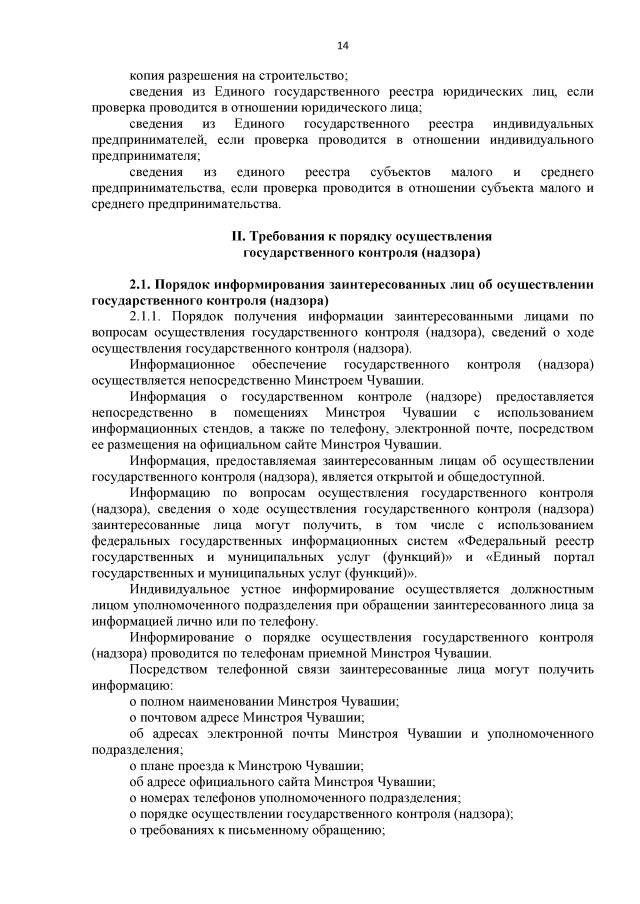 14

копия разрешения на строительство;

сведения из Единого государственного реестра юридических лиц, если проверка проводится в отношении юридического лица;

сведения из Единого государственного реестра индивидуальных предпринимателей, если проверка проводится в отношении индивидуального предпринимателя;

сведения из единого реестра субъектов малого и среднего предпринимательства, если проверка проводится в отношении субъекта малого и среднего предпринимательства.

II. Требования к порядку осуществления государственного контроля (надзора)

2.1. Порядок информирования заинтересованных лиц об осуществлении государственного контроля (надзора)

2.1.1. Порядок получения информации заинтересованными лицами по вопросам осуществления государственного контроля (надзора), сведений о ходе осуществления государственного контроля (надзора).

Информационное обеспечение государственного контроля (надзора) осуществляется непосредственно Минстроем Чувашии.

Информация о государственном контроле (надзоре) предоставляется непосредственно в помещениях Минстроя Чувашии с использованием информационных стендов, а также по телефону, электронной почте, посредством ее размещения на официальном сайте Минстроя Чувашии.

Информация, предоставляемая заинтересованным лицам об осуществлении государственного контроля (надзора), является открытой и общедоступной.

Информацию по вопросам осуществления государственного контроля (надзора), сведения о ходе осуществления государственного контроля (надзора) заинтересованные лица могут получить, в том числе с использованием федеральных государственных информационных систем «Федеральный реестр государственных и муниципальных услуг (функций)» и «Единый портал государственных и муниципальных услуг (функций)».

Индивидуальное устное информирование осуществляется должностным лицом уполномоченного подразделения при обращении заинтересованного лица за информацией лично или по телефону.

Информирование о порядке осуществления государственного контроля (надзора) проводится по телефонам приемной Минстроя Чувашии.

Посредством телефонной связи заинтересованные лица могут получить информацию:

о полном наименовании Минстроя Чувашии;

о почтовом адресе Минстроя Чувашии;

об адресах электронной почты Минстроя Чувашии и уполномоченного подразделения;

о плане проезда к Минстрою Чувашии;

об адресе официального сайта Минстроя Чувашии;

о номерах телефонов уполномоченного подразделения;

о порядке осуществлении государственного контроля (надзора);

о требованиях к письменному обращению;